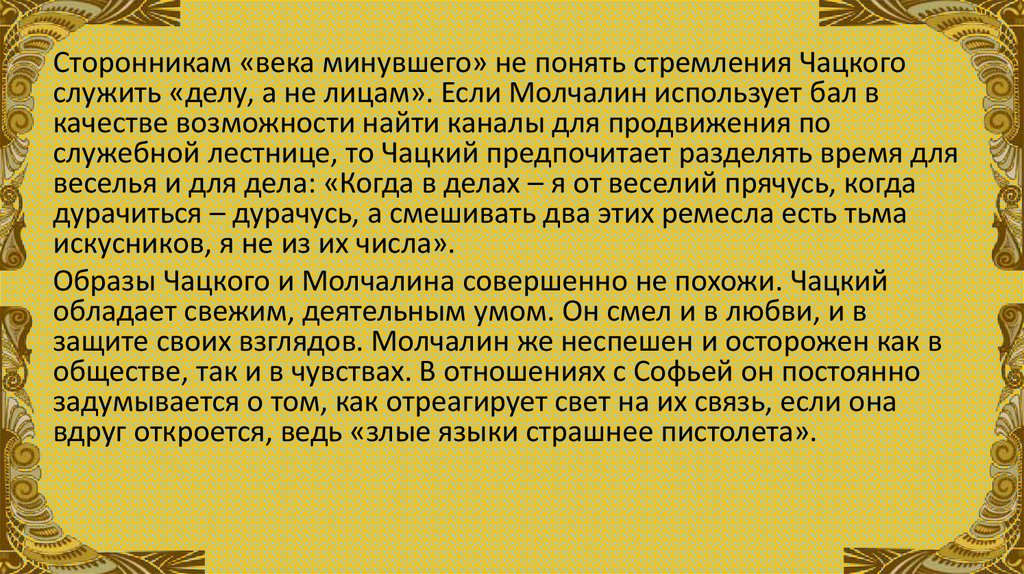 Сторонникам «века минувшего» не понять стремления Чацкого служить «делу, а не лицам». Если Молчалин использует бал в качестве возможности найти каналы для продвижения по служебной лестнице, то Чацкий предпочитает разделять время для веселья и для дела: «Когда в делах – я от веселий прячусь, когда дурачиться – дурачусь, а смешивать два этих ремесла есть тьма искусников, я не из их числа».

Образы Чацкого и Молчалина совершенно не похожи. Чацкий обладает свежим, деятельным умом. Он смел и в любви, и в защите своих взглядов. Молчалин же неспешен и осторожен как в обществе, так и в чувствах. В отношениях с Софьей он постоянно задумывается о том, как отреагирует свет на их связь, если она вдруг откроется, ведь «злые языки страшнее пистолета».